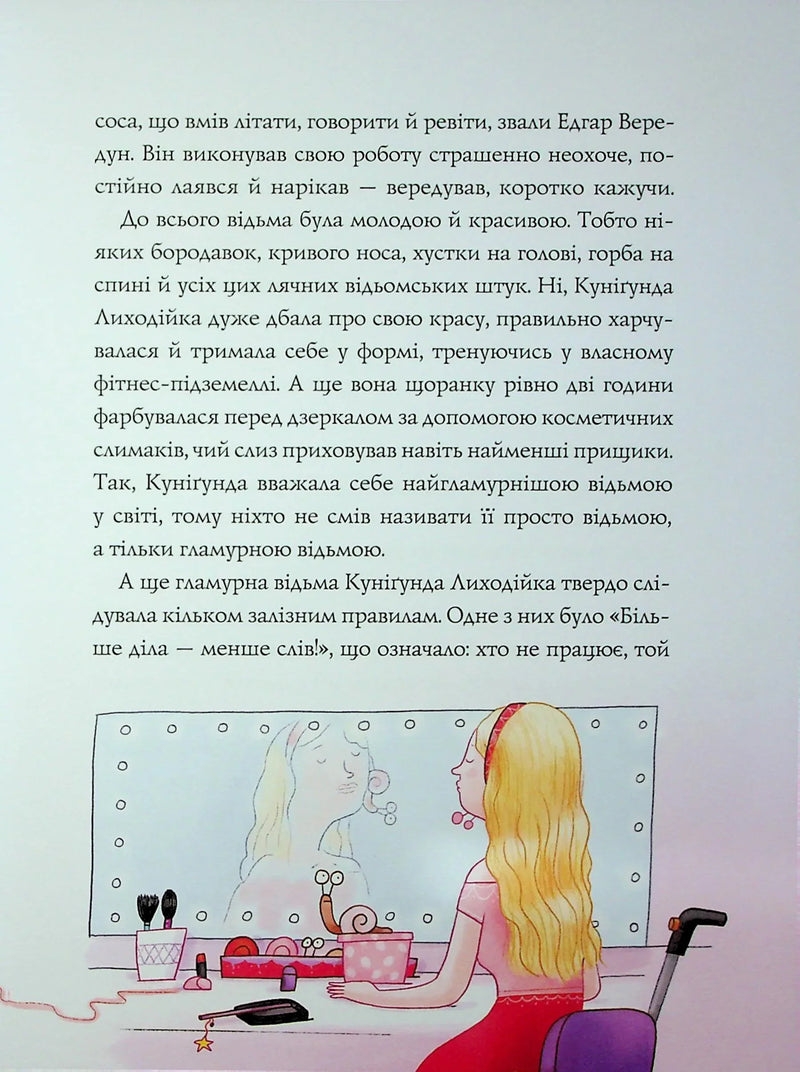 соса, що вмів літати, говорити й ревіти, звали Едгар Вередун. Він виконував свою роботу страшенно неохоче, постійно лаявся й нарікав — вередував, коротко кажучи.

До всього відьма була молодою й красивою. Тобто ніяких бородавок, кривого носа, хустки на голові, горба на спині й усіх цих лячних відьомських штук. Ні, Кунігунда Лиходійка дуже дбала про свою красу, правильно харчувалася й тримала себе у формі, тренуючись у власному фітнес-підземеллі. А ще вона щоранку рівно дві години фарбувалася перед дзеркалом за допомогою косметичних слимаків, чий слиз приховував навіть найменші прищики. Так, Кунігунда вважала себе найгламурнішою відьмою у світі, тому ніхто не смів називати її просто відьмою, а тільки гламурною відьмою.

А ще гламурна відьма Кунігунда Лиходійка твердо слідувала кільком залізним правилам. Одне з них було «Більше діла — менше слів!», що означало: хто не працює, той